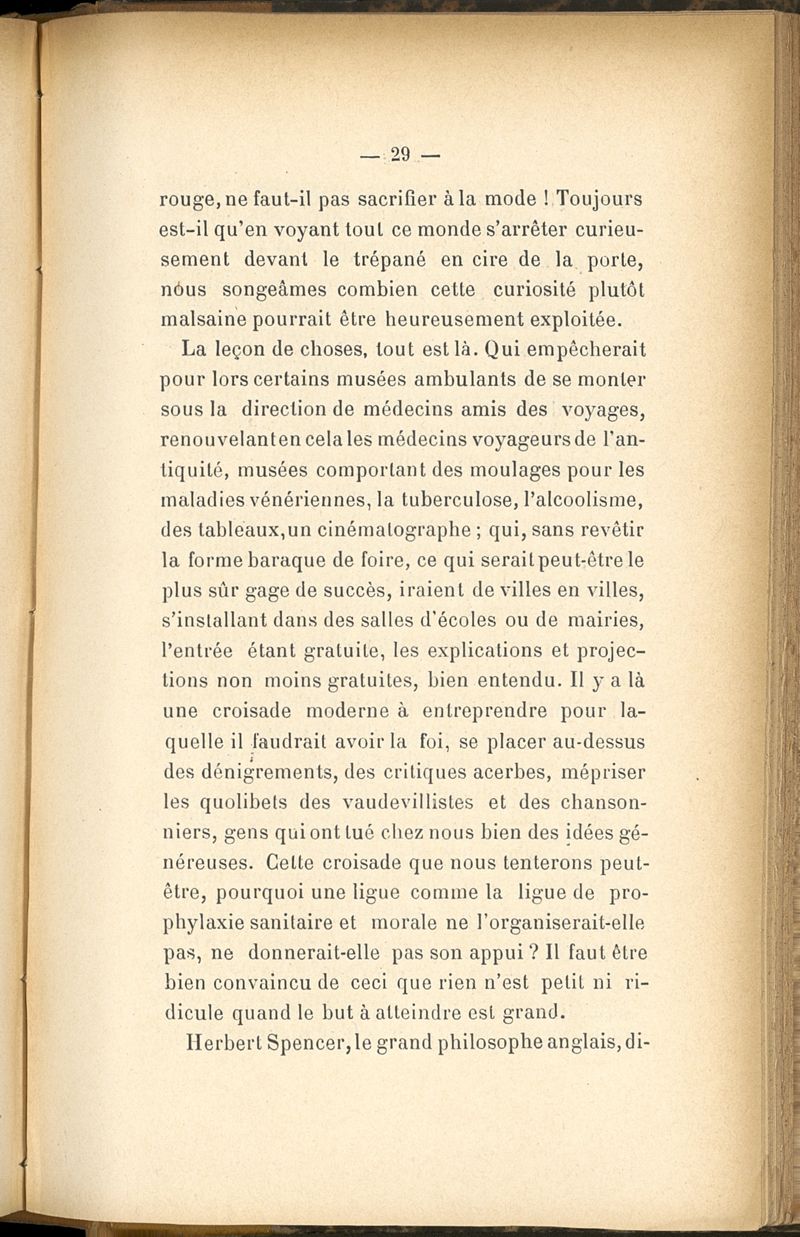 — 29 —

rouge, ne faut-il pas sacrifier à la mode ! Toujours est-il qu'en voyant tout ce monde s'arrêter curieusement devant le trépané en cire de la porte, nous songeâmes combien cette curiosité plutôt malsaine pourrait être heureusement exploitée.

La leçon de choses, tout est là. Qui empêcherait pour lors certains musées ambulants de se monter sous la direction de médecins amis des voyages, renouvelant en cela les médecins voyageurs de l'antiquité, musées comportant des moulages pour les maladies vénériennes, la tuberculose, l'alcoolisme, des tableaux, un cinématographe ; qui, sans revêtir la forme baraque de foire, ce qui serait peut-être le plus sûr gage de succès, iraient de villes en villes, s'installant dans des salles d'écoles ou de mairies, l'entrée étant gratuite, les explications et projections non moins gratuites, bien entendu. Il y a là une croisade moderne à entreprendre pour laquelle il faudrait avoir la foi, se placer au-dessus des dénigrements, des critiques acerbes, mépriser les quolibets des vaudevillistes et des chansonniers, gens qui ont tué chez nous bien des idées généreuses. Cette croisade que nous tenterons peut-être, pourquoi une ligue comme la ligue de prophylaxie sanitaire et morale ne l'organiserait-elle pas, ne donnerait-elle pas son appui ? Il faut être bien convaincu de ceci que rien n'est petit ni ridicule quand le but à atteindre est grand.

Herbert Spencer, le grand philosophe anglais, di-